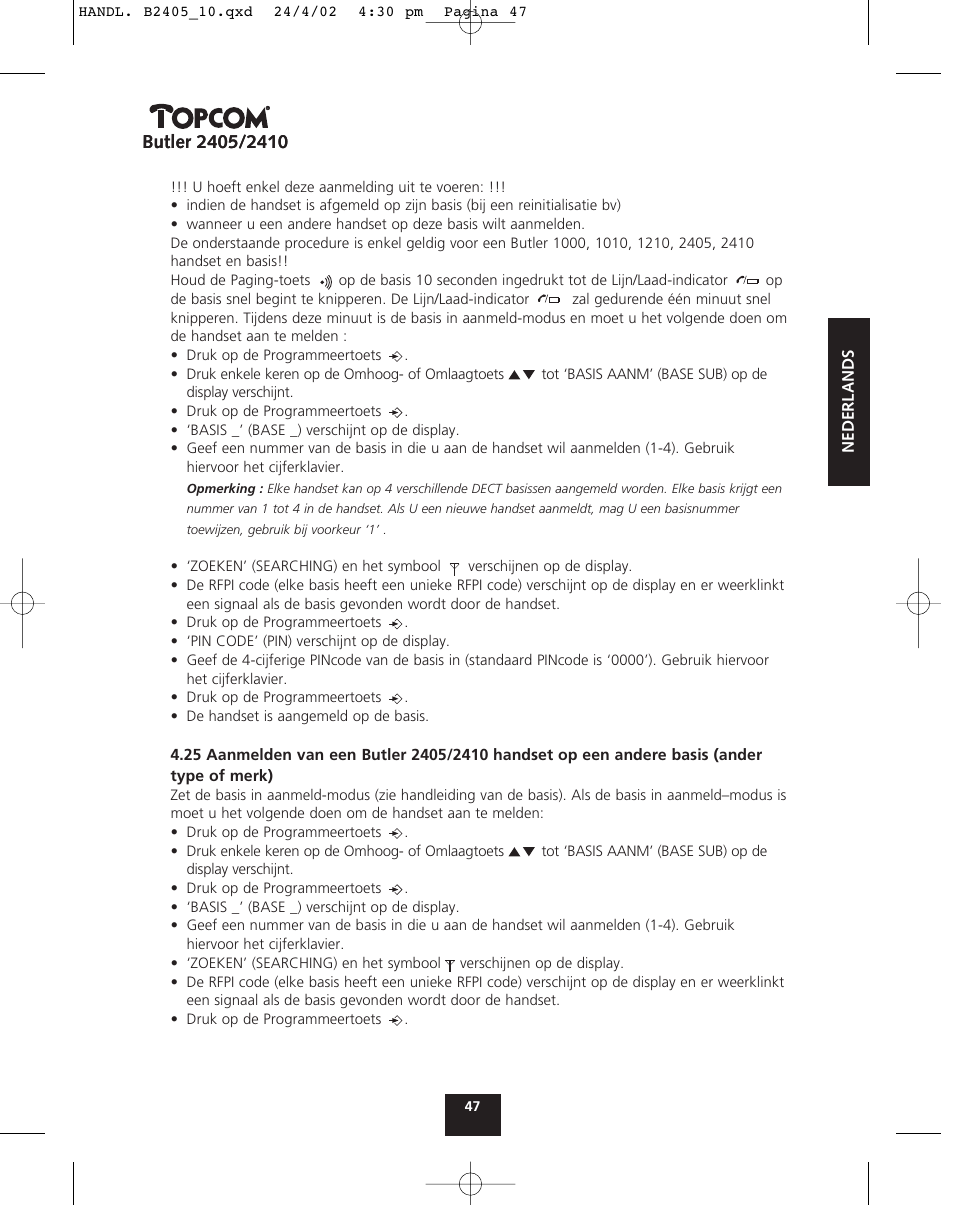 HANDL. B2405_10.qxd 24/4/02 4:30 pm Pagina 47

TOPCOM
Butler 2405/2410

!!! U hoeft enkel deze aanmelding uit te voeren: !!!
• indien de handset is afgemeld op zijn basis (bij een reinitialisatie bv)
• wanneer u een andere handset op deze basis wilt aanmelden.
De onderstaande procedure is enkel geldig voor een Butler 1000, 1010, 1210, 2405, 2410 handset en basis!!
Houd de Paging-toets op de basis 10 seconden ingedrukt tot de Lijn/Laad-indicator op de basis snel begint te knipperen. De Lijn/Laad-indicator zal gedurende één minuut snel knipperen. Tijdens deze minuut is de basis in aanmeld-modus en moet u het volgende doen om de handset aan te melden :
• Druk op de Programmeertoets .
• Druk enkele keren op de Omhoog- of Omlaagtoets ▲▼ tot 'BASIS AANM' (BASE SUB) op de display verschijnt.
• Druk op de Programmeertoets .
• 'BASIS _' (BASE _) verschijnt op de display.
• Geef een nummer van de basis in die u aan de handset wil aanmelden (1-4). Gebruik hiervoor het cijferklavier.
Opmerking : Elke handset kan op 4 verschillende DECT basissen aangemeld worden. Elke basis krijgt een nummer van 1 tot 4 in de handset. Als U een nieuwe handset aanmeldt, mag U een basisnummer toewijzen, gebruik bij voorkeur '1' .

• 'ZOEKEN' (SEARCHING) en het symbool verschijnen op de display.
• De RFPI code (elke basis heeft een unieke RFPI code) verschijnt op de display en er weerklinkt een signaal als de basis gevonden wordt door de handset.
• Druk op de Programmeertoets .
• 'PIN CODE' (PIN) verschijnt op de display.
• Geef de 4-cijferige PINcode van de basis in (standaard PINcode is '0000'). Gebruik hiervoor het cijferklavier.
• Druk op de Programmeertoets .
• De handset is aangemeld op de basis.

4.25 Aanmelden van een Butler 2405/2410 handset op een andere basis (ander type of merk)
Zet de basis in aanmeld-modus (zie handleiding van de basis). Als de basis in aanmeld–modus is moet u het volgende doen om de handset aan te melden:
• Druk op de Programmeertoets .
• Druk enkele keren op de Omhoog- of Omlaagtoets ▲▼ tot 'BASIS AANM' (BASE SUB) op de display verschijnt.
• Druk op de Programmeertoets .
• 'BASIS _' (BASE _) verschijnt op de display.
• Geef een nummer van de basis in die u aan de handset wil aanmelden (1-4). Gebruik hiervoor het cijferklavier.
• 'ZOEKEN' (SEARCHING) en het symbool verschijnen op de display.
• De RFPI code (elke basis heeft een unieke RFPI code) verschijnt op de display en er weerklinkt een signaal als de basis gevonden wordt door de handset.
• Druk op de Programmeertoets .

NEDERLANDS

47